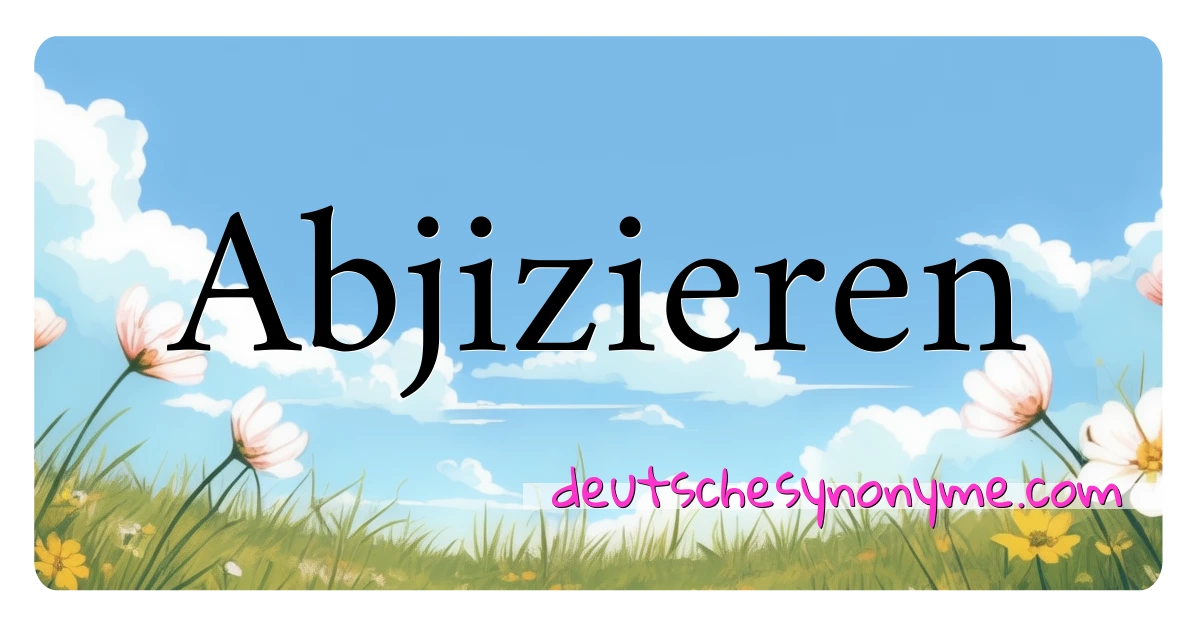 Abjizieren

deutschesynonyme.com